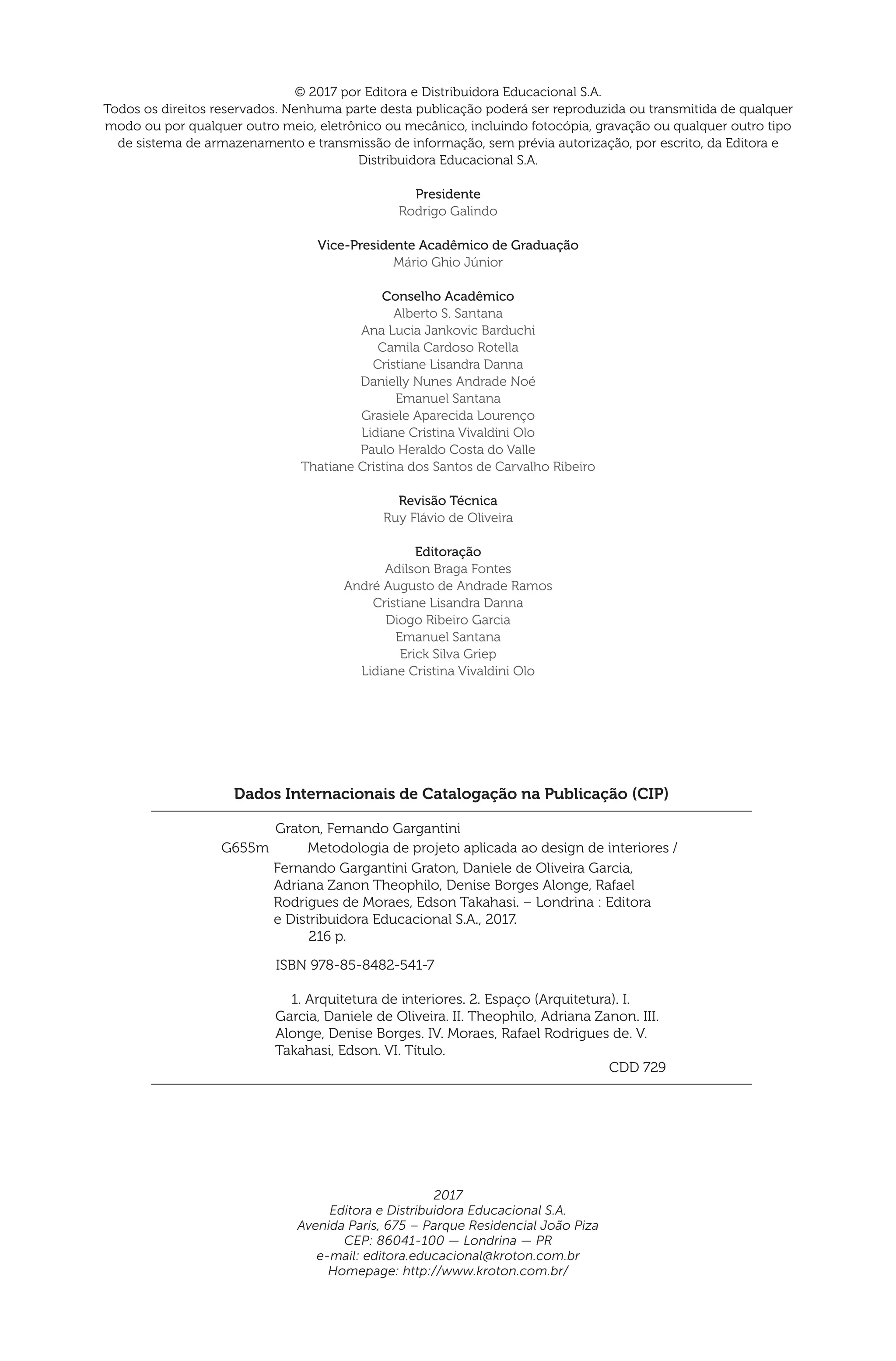 © 2017 por Editora e Distribuidora Educacional S.A.
Todos os direitos reservados. Nenhuma parte desta publicação poderá ser reproduzida ou transmitida de qualquer modo ou por qualquer outro meio, eletrônico ou mecânico, incluindo fotocópia, gravação ou qualquer outro tipo de sistema de armazenamento e transmissão de informação, sem prévia autorização, por escrito, da Editora e Distribuidora Educacional S.A.

Presidente
Rodrigo Galindo

Vice-Presidente Acadêmico de Graduação
Mário Ghio Júnior

Conselho Acadêmico
Alberto S. Santana
Ana Lucia Jankovic Barduchi
Camila Cardoso Rotella
Cristiane Lisandra Danna
Danielly Nunes Andrade Noé
Emanuel Santana
Grasiele Aparecida Lourenço
Lidiane Cristina Vivaldini Olo
Paulo Heraldo Costa do Valle
Thatiane Cristina dos Santos de Carvalho Ribeiro

Revisão Técnica
Ruy Flávio de Oliveira

Editoração
Adilson Braga Fontes
André Augusto de Andrade Ramos
Cristiane Lisandra Danna
Diogo Ribeiro Garcia
Emanuel Santana
Erick Silva Griep
Lidiane Cristina Vivaldini Olo

Dados Internacionais de Catalogação na Publicação (CIP)

Graton, Fernando Gargantini
G655m Metodologia de projeto aplicada ao design de interiores / Fernando Gargantini Graton, Daniele de Oliveira Garcia, Adriana Zanon Theophilo, Denise Borges Alonge, Rafael Rodrigues de Moraes, Edson Takahasi. – Londrina : Editora e Distribuidora Educacional S.A., 2017.
216 p.

ISBN 978-85-8482-541-7

1. Arquitetura de interiores. 2. Espaço (Arquitetura). I. Garcia, Daniele de Oliveira. II. Theophilo, Adriana Zanon. III. Alonge, Denise Borges. IV. Moraes, Rafael Rodrigues de. V. Takahasi, Edson. VI. Título.
CDD 729

2017
Editora e Distribuidora Educacional S.A.
Avenida Paris, 675 – Parque Residencial João Piza
CEP: 86041-100 — Londrina — PR
e-mail: editora.educacional@kroton.com.br
Homepage: http://www.kroton.com.br/